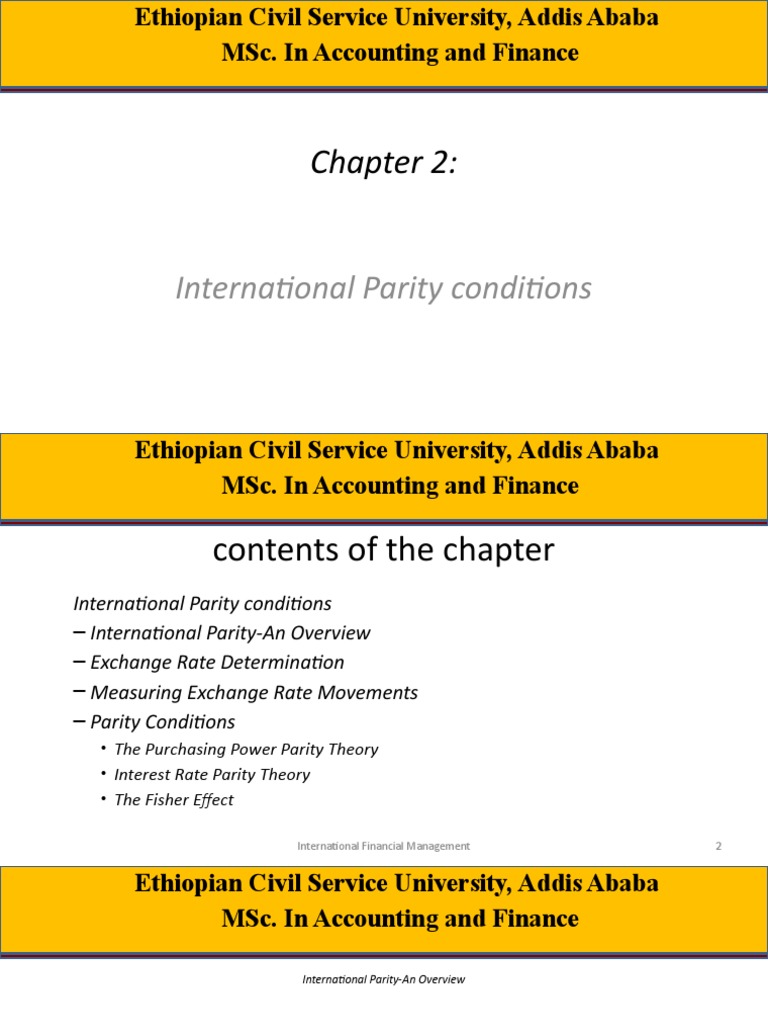 Ethiopian Civil Service University, Addis Ababa
MSc. In Accounting and Finance

Chapter 2:

International Parity conditions

Ethiopian Civil Service University, Addis Ababa
MSc. In Accounting and Finance

contents of the chapter

International Parity conditions
– International Parity-An Overview
– Exchange Rate Determination
– Measuring Exchange Rate Movements
– Parity Conditions
• The Purchasing Power Parity Theory
• Interest Rate Parity Theory
• The Fisher Effect

International Financial Management
2

Ethiopian Civil Service University, Addis Ababa
MSc. In Accounting and Finance

International Parity-An Overview